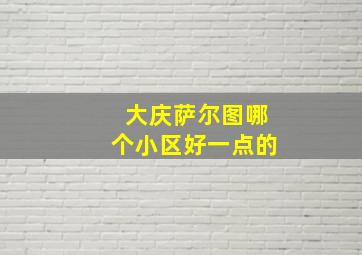 大庆萨尔图哪个小区好一点的